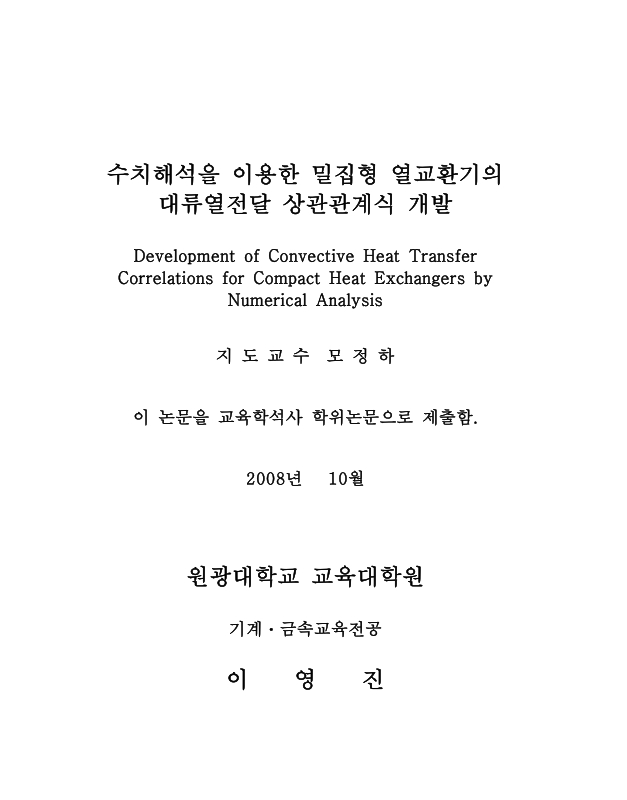 수치해석을 이용한 밀집형 열교환기의 대류열전달 상관관계식 개발

Development of Convective Heat Transfer Correlations for Compact Heat Exchangers by Numerical Analysis

지 도 교 수 모 정 하

이 논문을 교육학석사 학위논문으로 제출함.

2008년 10월

원광대학교 교육대학원

기계 · 금속교육전공

이 영 진